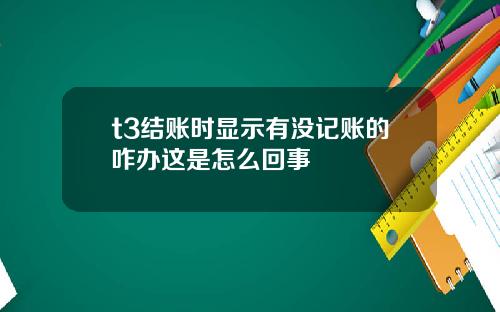 t3结账时显示有没记账的咋办这是怎么回事